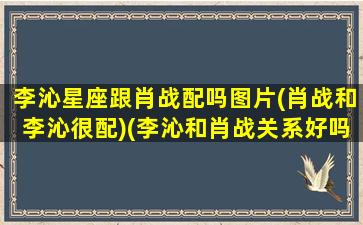 李沁星座跟肖战配吗图片(肖战和李沁很配)(李沁和肖战关系好吗